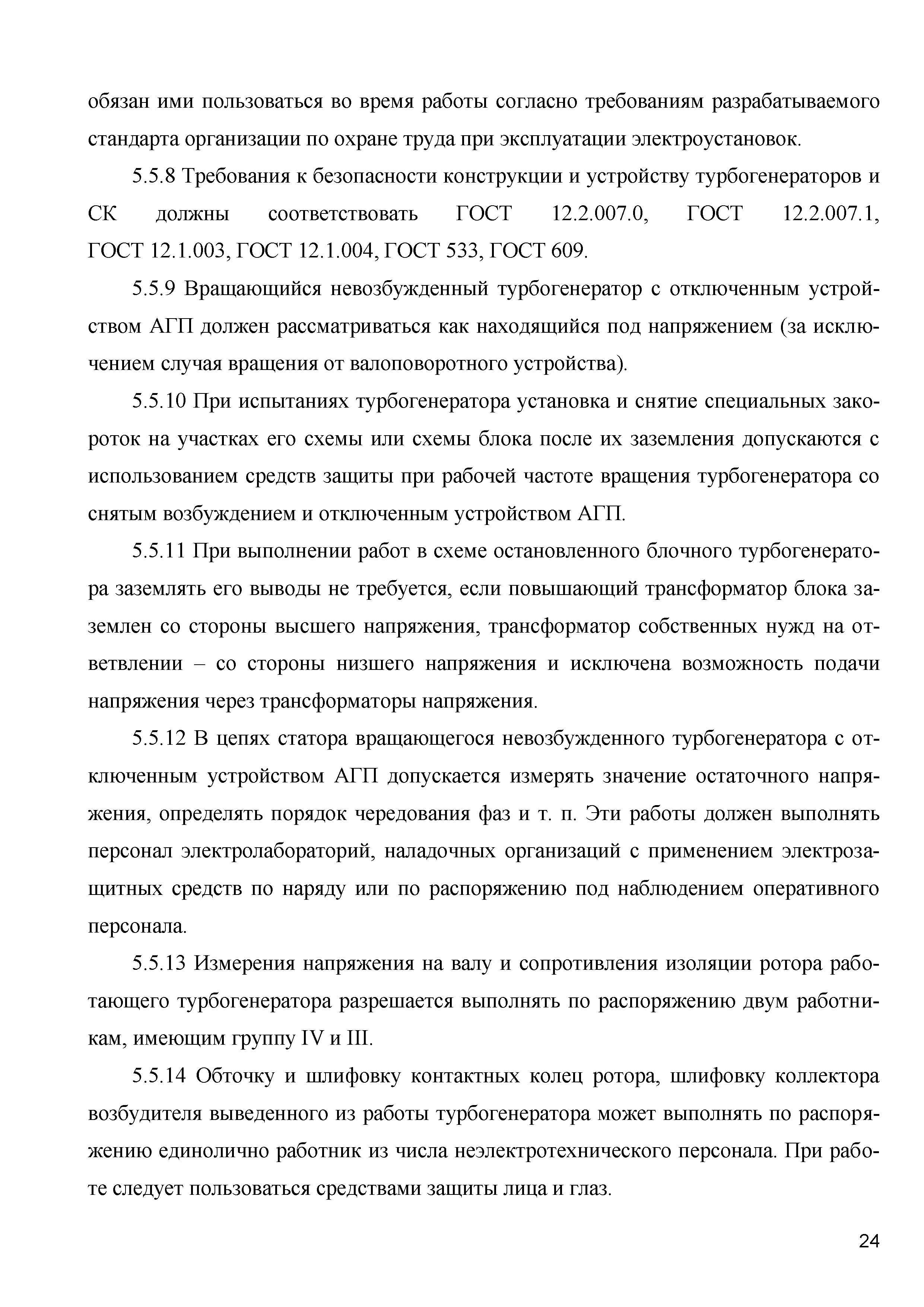 обязан ими пользоваться во время работы согласно требованиям разрабатываемого стандарта организации по охране труда при эксплуатации электроустановок.

5.5.8 Требования к безопасности конструкции и устройству турбогенераторов и СК должны соответствовать ГОСТ 12.2.007.0, ГОСТ 12.2.007.1, ГОСТ 12.1.003, ГОСТ 12.1.004, ГОСТ 533, ГОСТ 609.

5.5.9 Вращающийся невозбужденный турбогенератор с отключенным устройством АГП должен рассматриваться как находящийся под напряжением (за исключением случая вращения от валоповоротного устройства).

5.5.10 При испытаниях турбогенератора установка и снятие специальных закороток на участках его схемы или схемы блока после их заземления допускаются с использованием средств защиты при рабочей частоте вращения турбогенератора со снятым возбуждением и отключенным устройством АГП.

5.5.11 При выполнении работ в схеме остановленного блочного турбогенератора заземлять его выводы не требуется, если повышающий трансформатор блока заземлен со стороны высшего напряжения, трансформатор собственных нужд на ответвлении – со стороны низшего напряжения и исключена возможность подачи напряжения через трансформаторы напряжения.

5.5.12 В цепях статора вращающегося невозбужденного турбогенератора с отключенным устройством АГП допускается измерять значение остаточного напряжения, определять порядок чередования фаз и т. п. Эти работы должен выполнять персонал электролабораторий, наладочных организаций с применением электрозащитных средств по наряду или по распоряжению под наблюдением оперативного персонала.

5.5.13 Измерения напряжения на валу и сопротивления изоляции ротора работающего турбогенератора разрешается выполнять по распоряжению двум работникам, имеющим группу IV и III.

5.5.14 Обточку и шлифовку контактных колец ротора, шлифовку коллектора возбудителя выведенного из работы турбогенератора может выполнять по распоряжению единолично работник из числа неэлектротехнического персонала. При работе следует пользоваться средствами защиты лица и глаз.

24